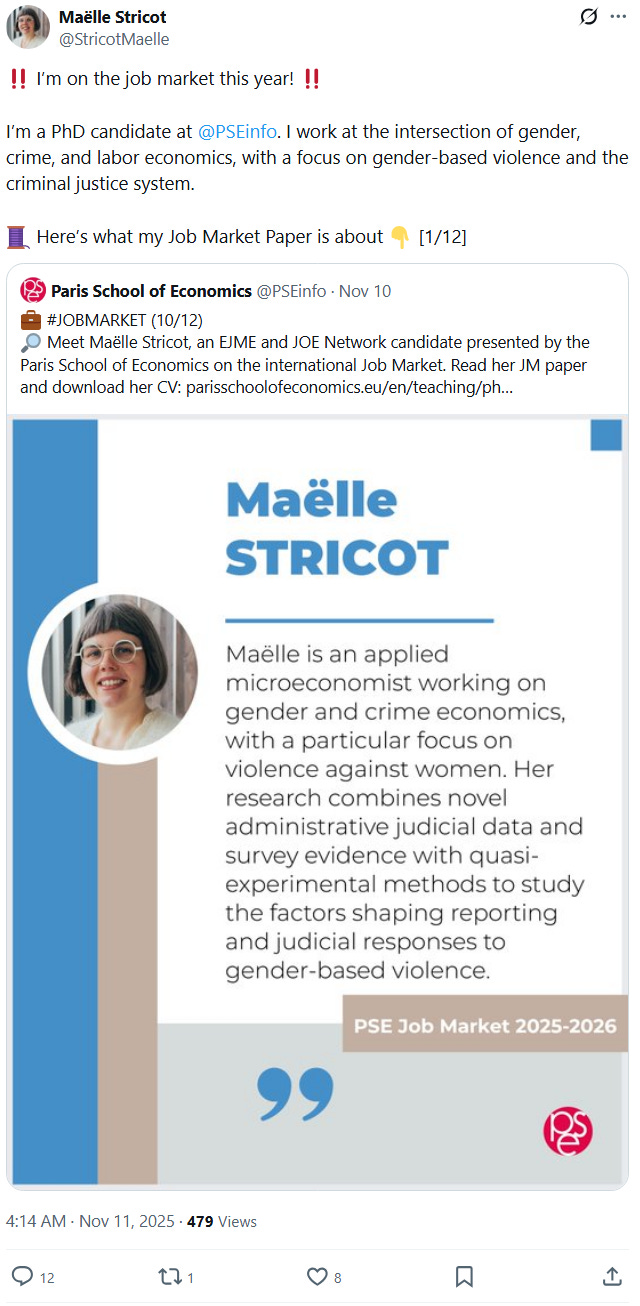 Maëlle Stricot
@StricotMaelle

‼️ I'm on the job market this year! ‼️

I'm a PhD candidate at @PSEinfo. I work at the intersection of gender, crime, and labor economics, with a focus on gender-based violence and the criminal justice system.

🧵 Here's what my Job Market Paper is about 👇 [1/12]

Paris School of Economics @PSEinfo · Nov 10
💼 #JOBMARKET (10/12)
🔎 Meet Maëlle Stricot, an EJME and JOE Network candidate presented by the Paris School of Economics on the international Job Market. Read her JM paper and download her CV: parisschoolofeconomics.eu/en/teaching/ph...

Maëlle
STRICOT

Maëlle is an applied microeconomist working on gender and crime economics, with a particular focus on violence against women. Her research combines novel administrative judicial data and survey evidence with quasi-experimental methods to study the factors shaping reporting and judicial responses to gender-based violence.

PSE Job Market 2025-2026

pse

4:14 AM · Nov 11, 2025 · 479 Views

12 1 8